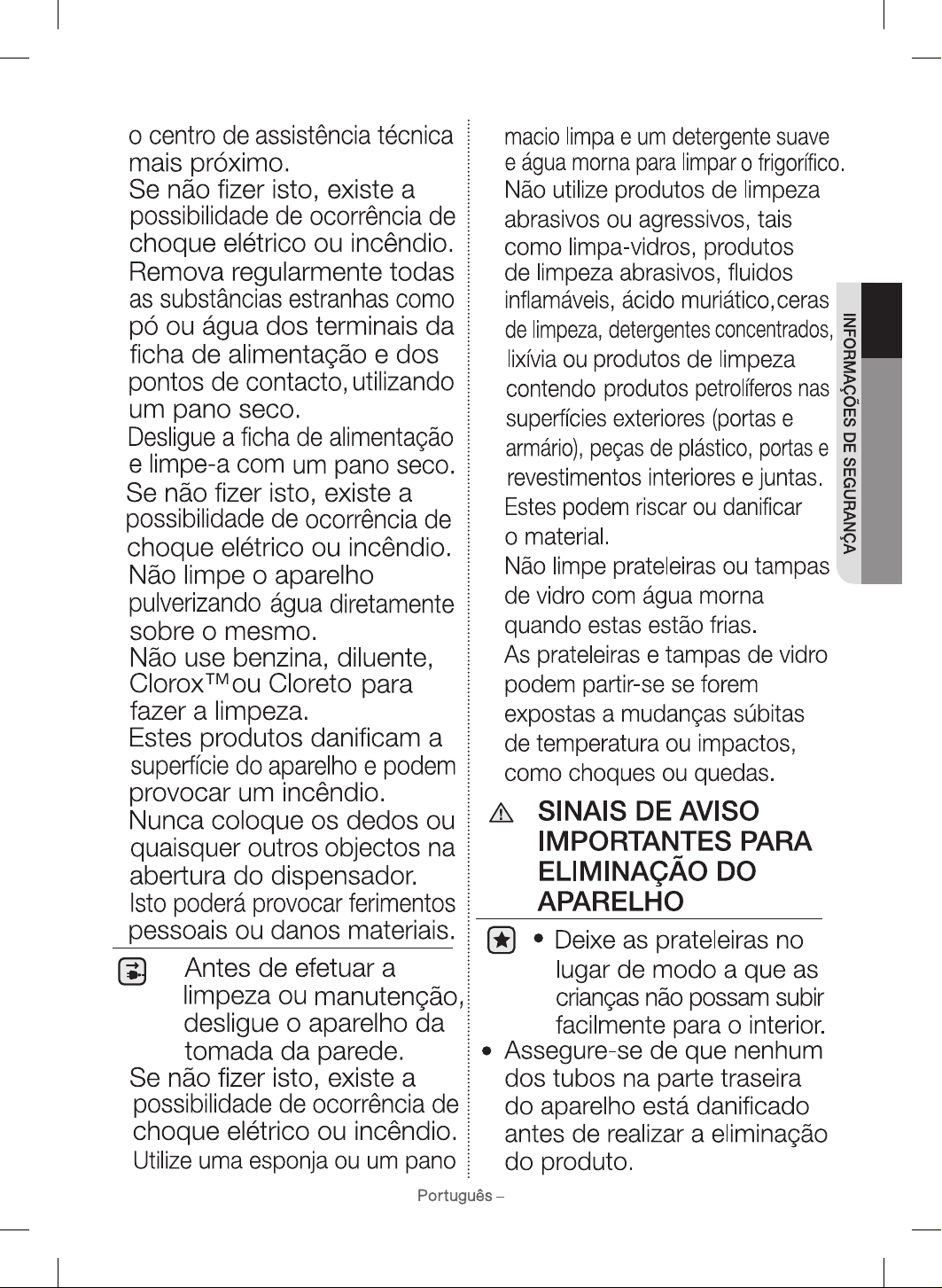 o centro de assistência técnica mais próximo.

Se não fizer isto, existe a possibilidade de ocorrência de choque elétrico ou incêndio.

Remova regularmente todas as substâncias estranhas como pó ou água dos terminais da ficha de alimentação e dos pontos de contacto, utilizando um pano seco.

Desligue a ficha de alimentação e limpe-a com um pano seco.

Se não fizer isto, existe a possibilidade de ocorrência de choque elétrico ou incêndio.

Não limpe o aparelho pulverizando água diretamente sobre o mesmo.

Não use benzina, diluente, Clorox™ ou Cloreto para fazer a limpeza.

Estes produtos danificam a superfície do aparelho e podem provocar um incêndio.

Nunca coloque os dedos ou quaisquer outros objectos na abertura do dispensador.

Isto poderá provocar ferimentos pessoais ou danos materiais.

Antes de efetuar a limpeza ou manutenção, desligue o aparelho da tomada da parede.

Se não fizer isto, existe a possibilidade de ocorrência de choque elétrico ou incêndio.

Utilize uma esponja ou um pano macio limpa e um detergente suave e água morna para limpar o frigorífico.

Não utilize produtos de limpeza abrasivos ou agressivos, tais como limpa-vidros, produtos de limpeza abrasivos, fluidos inflamáveis, ácido muriático, ceras de limpeza, detergentes concentrados, lixívia ou produtos de limpeza contendo produtos petrolíferos nas superfícies exteriores (portas e armário), peças de plástico, portas e revestimentos interiores e juntas.

Estes podem riscar ou danificar o material.

Não limpe prateleiras ou tampas de vidro com água morna quando estas estão frias.

As prateleiras e tampas de vidro podem partir-se se forem expostas a mudanças súbitas de temperatura ou impactos, como choques ou quedas.

SINAIS DE AVISO IMPORTANTES PARA ELIMINAÇÃO DO APARELHO

• Deixe as prateleiras no lugar de modo a que as crianças não possam subir facilmente para o interior.
• Assegure-se de que nenhum dos tubos na parte traseira do aparelho está danificado antes de realizar a eliminação do produto.

INFORMAÇÕES DE SEGURANÇA

Português –